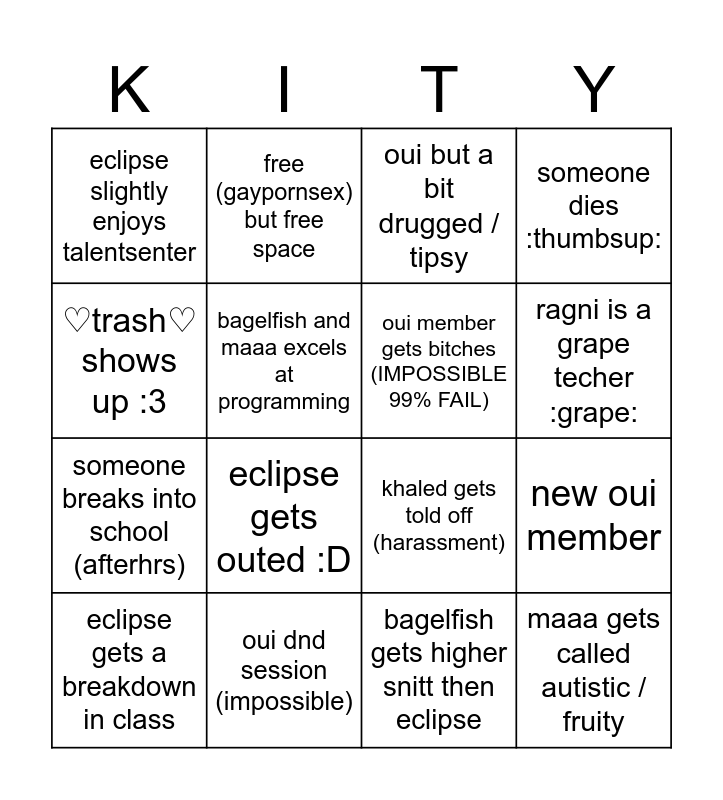 | K | I | T | Y |
|---|---|---|---|
| eclipse slightly enjoys talentsenter | free (gaypornsex) but free space | oui but a bit drugged / tipsy | someone dies :thumbsup: |
| ♡trash♡ shows up :3 | bagelfish and maaa excels at programming | oui member gets bitches (IMPOSSIBLE 99% FAIL) | ragni is a grape techer :grape: |
| someone breaks into school (afterhrs) | eclipse gets outed :D | khaled gets told off (harassment) | new oui member |
| eclipse gets a breakdown in class | oui dnd session (impossible) | bagelfish gets higher snitt then eclipse | maaa gets called autistic / fruity |